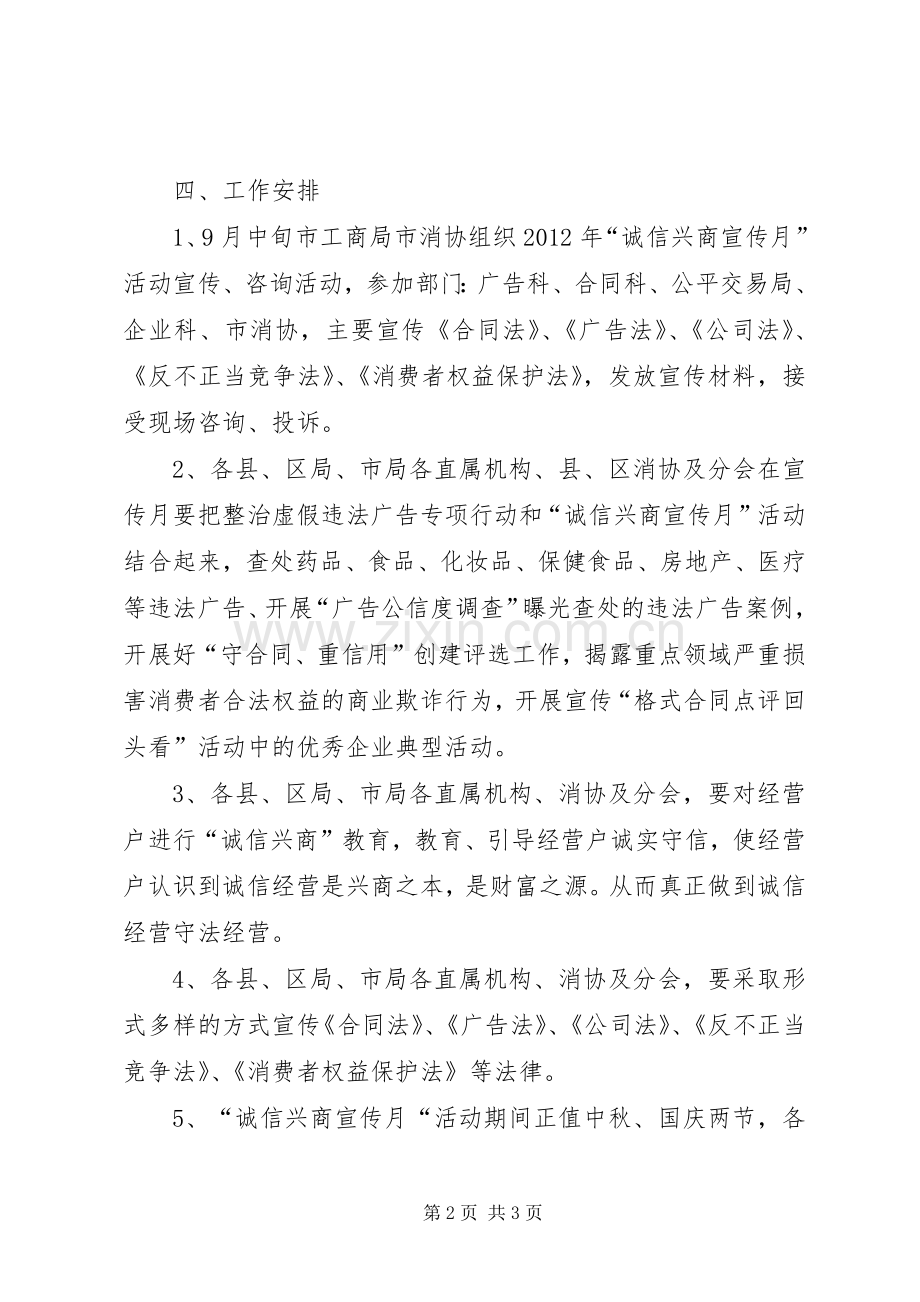 四、工作安排

1、9月中旬市工商局市消协组织2012年“诚信兴商宣传月”活动宣传、咨询活动，参加部门：广告科、合同科、公平交易局、企业科、市消协，主要宣传《合同法》、《广告法》、《公司法》、《反不正当竞争法》、《消费者权益保护法》，发放宣传材料，接受现场咨询、投诉。

2、各县、区局、市局各直属机构、县、区消协及分会在宣传月要把整治虚假违法广告专项行动和“诚信兴商宣传月”活动结合起来，查处药品、食品、化妆品、保健食品、房地产、医疗等违法广告、开展“广告公信度调查”曝光查处的违法广告案例，开展好“守合同、重信用”创建评选工作，揭露重点领域严重损害消费者合法权益的商业欺诈行为，开展宣传“格式合同点评回头看”活动中的优秀企业典型活动。

3、各县、区局、市局各直属机构、消协及分会，要对经营户进行“诚信兴商”教育，教育、引导经营户诚实守信，使经营户认识到诚信经营是兴商之本，是财富之源。从而真正做到诚信经营守法经营。

4、各县、区局、市局各直属机构、消协及分会，要采取形式多样的方式宣传《合同法》、《广告法》、《公司法》、《反不正当竞争法》、《消费者权益保护法》等法律。

5、“诚信兴商宣传月“活动期间正值中秋、国庆两节，各

第2页 共3页

www.zixin.com.cn